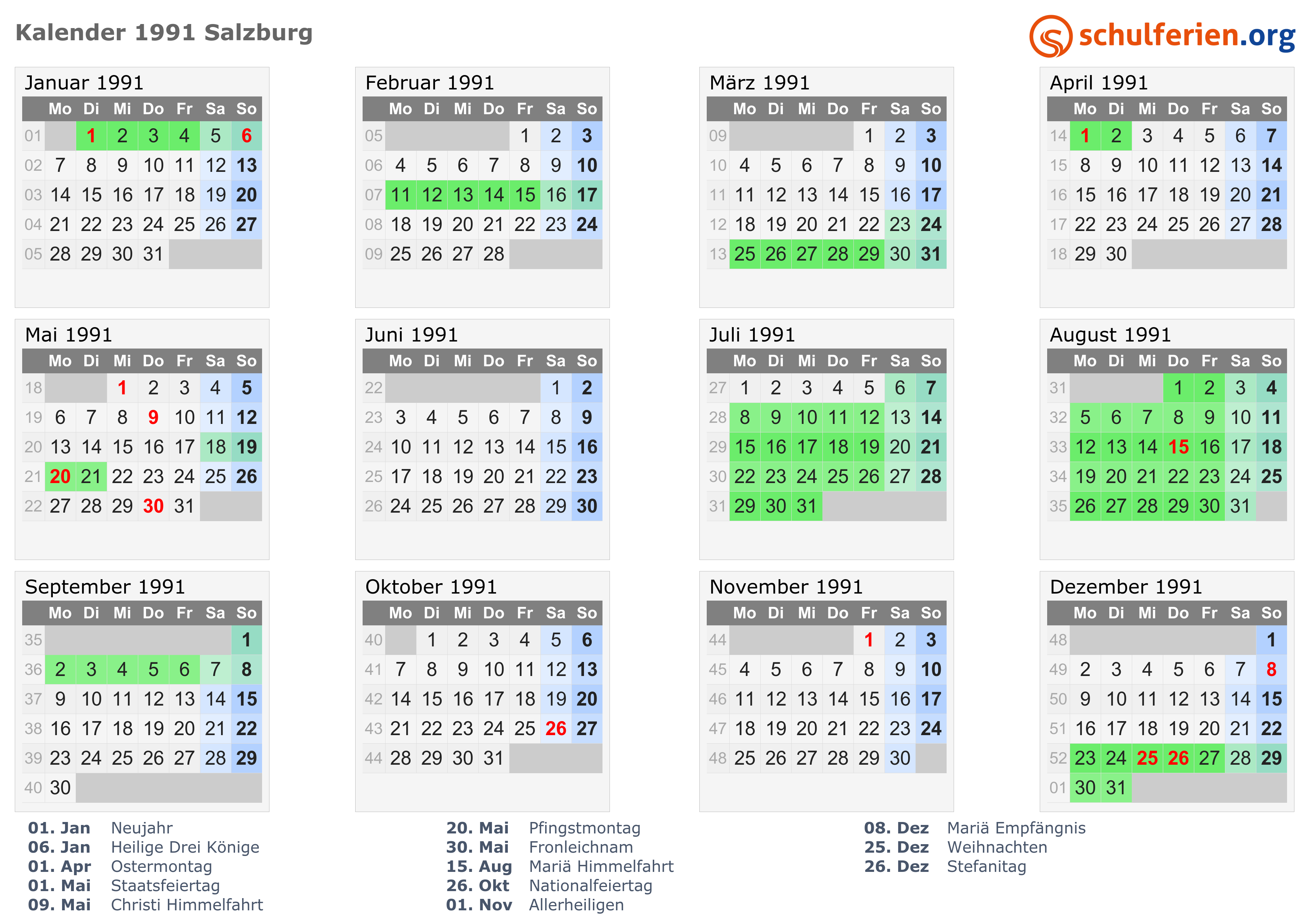 Kalender 1991 Salzburg

schulferien.org

Januar 1991

| | Mo | Di | Mi | Do | Fr | Sa | So |
|---|---|---|---|---|---|---|---|
| 01 | | 1 | 2 | 3 | 4 | 5 | 6 |
| 02 | 7 | 8 | 9 | 10 | 11 | 12 | 13 |
| 03 | 14 | 15 | 16 | 17 | 18 | 19 | 20 |
| 04 | 21 | 22 | 23 | 24 | 25 | 26 | 27 |
| 05 | 28 | 29 | 30 | 31 | | | |

Februar 1991

| | Mo | Di | Mi | Do | Fr | Sa | So |
|---|---|---|---|---|---|---|---|
| 05 | | | | | 1 | 2 | 3 |
| 06 | 4 | 5 | 6 | 7 | 8 | 9 | 10 |
| 07 | 11 | 12 | 13 | 14 | 15 | 16 | 17 |
| 08 | 18 | 19 | 20 | 21 | 22 | 23 | 24 |
| 09 | 25 | 26 | 27 | 28 | | | |

März 1991

| | Mo | Di | Mi | Do | Fr | Sa | So |
|---|---|---|---|---|---|---|---|
| 09 | | | | | 1 | 2 | 3 |
| 10 | 4 | 5 | 6 | 7 | 8 | 9 | 10 |
| 11 | 11 | 12 | 13 | 14 | 15 | 16 | 17 |
| 12 | 18 | 19 | 20 | 21 | 22 | 23 | 24 |
| 13 | 25 | 26 | 27 | 28 | 29 | 30 | 31 |

April 1991

| | Mo | Di | Mi | Do | Fr | Sa | So |
|---|---|---|---|---|---|---|---|
| 14 | 1 | 2 | 3 | 4 | 5 | 6 | 7 |
| 15 | 8 | 9 | 10 | 11 | 12 | 13 | 14 |
| 16 | 15 | 16 | 17 | 18 | 19 | 20 | 21 |
| 17 | 22 | 23 | 24 | 25 | 26 | 27 | 28 |
| 18 | 29 | 30 | | | | | |

Mai 1991

| | Mo | Di | Mi | Do | Fr | Sa | So |
|---|---|---|---|---|---|---|---|
| 18 | | | 1 | 2 | 3 | 4 | 5 |
| 19 | 6 | 7 | 8 | 9 | 10 | 11 | 12 |
| 20 | 13 | 14 | 15 | 16 | 17 | 18 | 19 |
| 21 | 20 | 21 | 22 | 23 | 24 | 25 | 26 |
| 22 | 27 | 28 | 29 | 30 | 31 | | |

Juni 1991

| | Mo | Di | Mi | Do | Fr | Sa | So |
|---|---|---|---|---|---|---|---|
| 22 | | | | | | 1 | 2 |
| 23 | 3 | 4 | 5 | 6 | 7 | 8 | 9 |
| 24 | 10 | 11 | 12 | 13 | 14 | 15 | 16 |
| 25 | 17 | 18 | 19 | 20 | 21 | 22 | 23 |
| 26 | 24 | 25 | 26 | 27 | 28 | 29 | 30 |

Juli 1991

| | Mo | Di | Mi | Do | Fr | Sa | So |
|---|---|---|---|---|---|---|---|
| 27 | 1 | 2 | 3 | 4 | 5 | 6 | 7 |
| 28 | 8 | 9 | 10 | 11 | 12 | 13 | 14 |
| 29 | 15 | 16 | 17 | 18 | 19 | 20 | 21 |
| 30 | 22 | 23 | 24 | 25 | 26 | 27 | 28 |
| 31 | 29 | 30 | 31 | | | | |

August 1991

| | Mo | Di | Mi | Do | Fr | Sa | So |
|---|---|---|---|---|---|---|---|
| 31 | | | | 1 | 2 | 3 | 4 |
| 32 | 5 | 6 | 7 | 8 | 9 | 10 | 11 |
| 33 | 12 | 13 | 14 | 15 | 16 | 17 | 18 |
| 34 | 19 | 20 | 21 | 22 | 23 | 24 | 25 |
| 35 | 26 | 27 | 28 | 29 | 30 | 31 | |

September 1991

| | Mo | Di | Mi | Do | Fr | Sa | So |
|---|---|---|---|---|---|---|---|
| 35 | | | | | | | 1 |
| 36 | 2 | 3 | 4 | 5 | 6 | 7 | 8 |
| 37 | 9 | 10 | 11 | 12 | 13 | 14 | 15 |
| 38 | 16 | 17 | 18 | 19 | 20 | 21 | 22 |
| 39 | 23 | 24 | 25 | 26 | 27 | 28 | 29 |
| 40 | 30 | | | | | | |

Oktober 1991

| | Mo | Di | Mi | Do | Fr | Sa | So |
|---|---|---|---|---|---|---|---|
| 40 | | 1 | 2 | 3 | 4 | 5 | 6 |
| 41 | 7 | 8 | 9 | 10 | 11 | 12 | 13 |
| 42 | 14 | 15 | 16 | 17 | 18 | 19 | 20 |
| 43 | 21 | 22 | 23 | 24 | 25 | 26 | 27 |
| 44 | 28 | 29 | 30 | 31 | | | |

November 1991

| | Mo | Di | Mi | Do | Fr | Sa | So |
|---|---|---|---|---|---|---|---|
| 44 | | | | | 1 | 2 | 3 |
| 45 | 4 | 5 | 6 | 7 | 8 | 9 | 10 |
| 46 | 11 | 12 | 13 | 14 | 15 | 16 | 17 |
| 47 | 18 | 19 | 20 | 21 | 22 | 23 | 24 |
| 48 | 25 | 26 | 27 | 28 | 29 | 30 | |

Dezember 1991

| | Mo | Di | Mi | Do | Fr | Sa | So |
|---|---|---|---|---|---|---|---|
| 48 | | | | | | | 1 |
| 49 | 2 | 3 | 4 | 5 | 6 | 7 | 8 |
| 50 | 9 | 10 | 11 | 12 | 13 | 14 | 15 |
| 51 | 16 | 17 | 18 | 19 | 20 | 21 | 22 |
| 52 | 23 | 24 | 25 | 26 | 27 | 28 | 29 |
| 01 | 30 | 31 | | | | | |

01. Jan Neujahr
06. Jan Heilige Drei Könige
01. Apr Ostermontag
01. Mai Staatsfeiertag
09. Mai Christi Himmelfahrt

20. Mai Pfingstmontag
30. Mai Fronleichnam
15. Aug Mariä Himmelfahrt
26. Okt Nationalfeiertag
01. Nov Allerheiligen

08. Dez Mariä Empfängnis
25. Dez Weihnachten
26. Dez Stefanitag